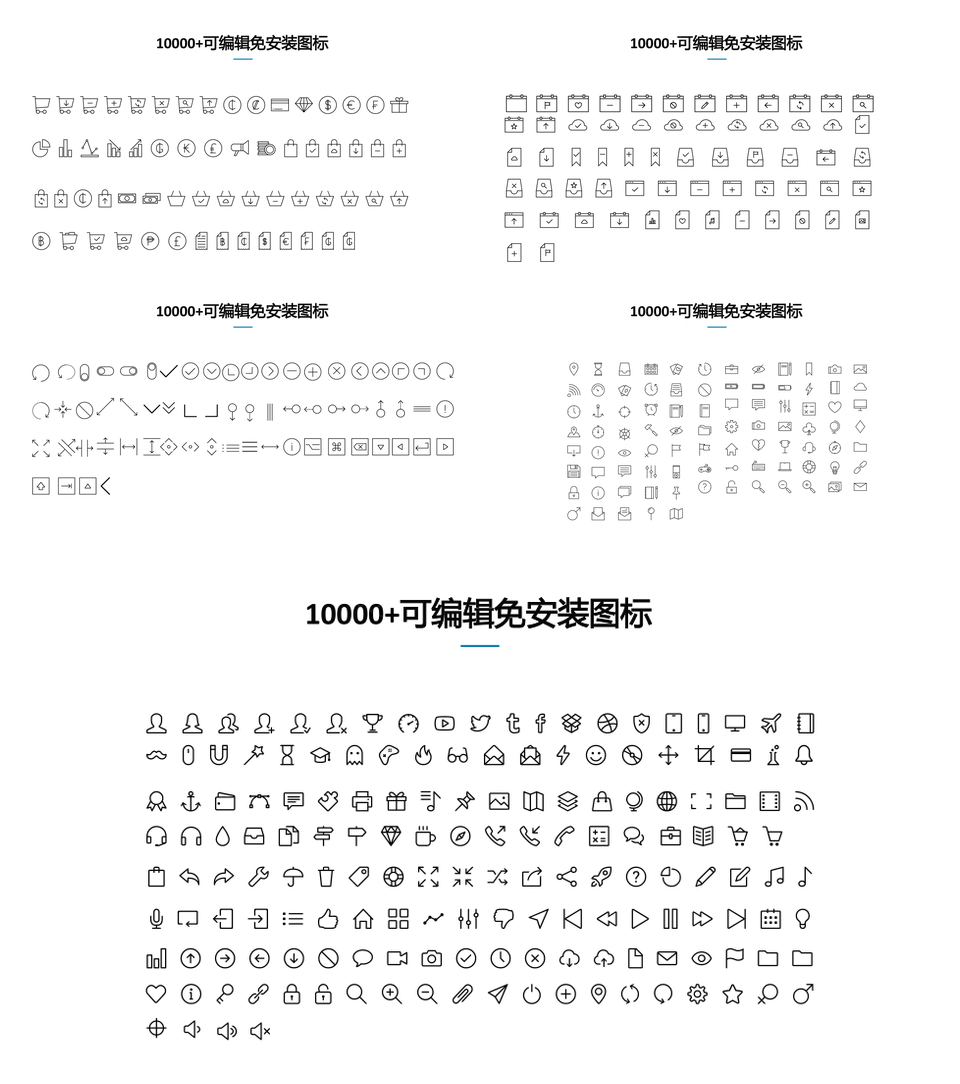 10000+可编辑免安装图标

10000+可编辑免安装图标

10000+可编辑免安装图标

10000+可编辑免安装图标

10000+可编辑免安装图标